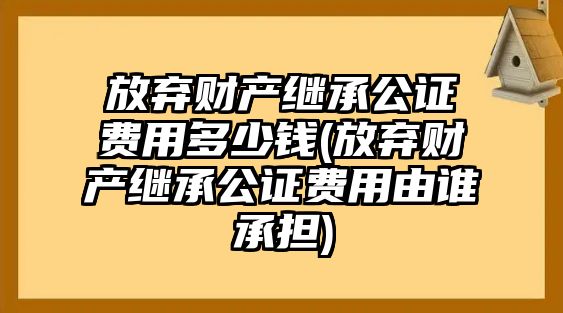 放弃财产继承公证费用多少钱(放弃财产继承公证费用由谁承担)